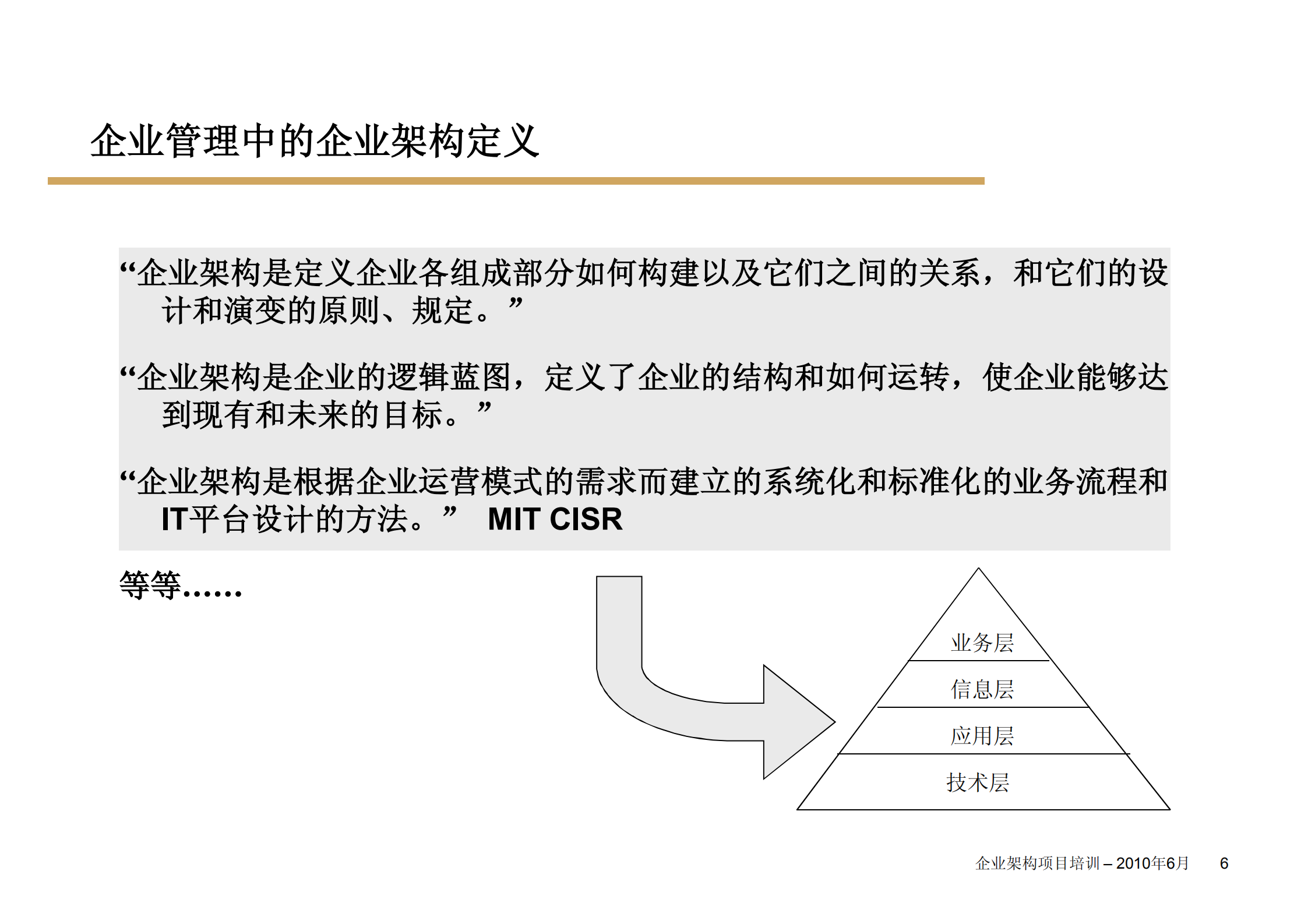 企业管理中的企业架构定义

“企业架构是定义企业各组成部分如何构建以及它们之间的关系，和它们的设计和演变的原则、规定。”

“企业架构是企业的逻辑蓝图，定义了企业的结构和如何运转，使企业能够达到现有和未来的目标。”

“企业架构是根据企业运营模式的需求而建立的系统化和标准化的业务流程和IT平台设计的方法。” MIT CISR

等等……

业务层
信息层
应用层
技术层

企业架构项目培训 – 2010年6月 6